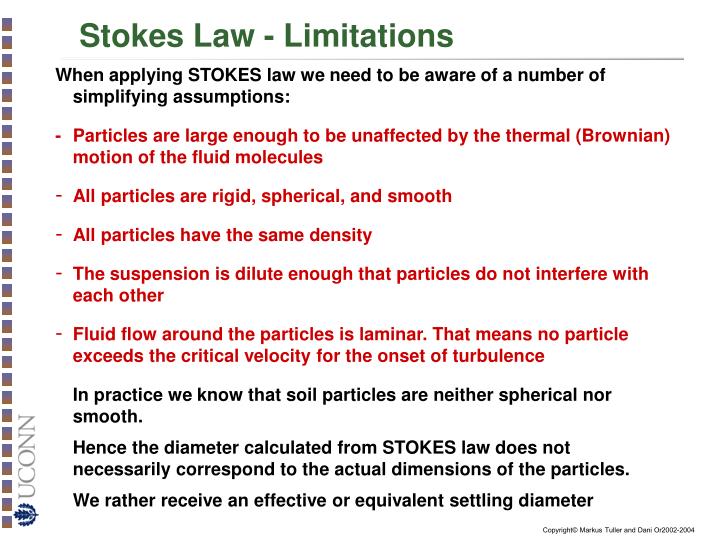 Stokes Law - Limitations

When applying STOKES law we need to be aware of a number of simplifying assumptions:

- Particles are large enough to be unaffected by the thermal (Brownian) motion of the fluid molecules

- All particles are rigid, spherical, and smooth

- All particles have the same density

- The suspension is dilute enough that particles do not interfere with each other

- Fluid flow around the particles is laminar. That means no particle exceeds the critical velocity for the onset of turbulence

In practice we know that soil particles are neither spherical nor smooth.

Hence the diameter calculated from STOKES law does not necessarily correspond to the actual dimensions of the particles.

We rather receive an effective or equivalent settling diameter

UCONN

Copyright© Markus Tuller and Dani Or2002-2004